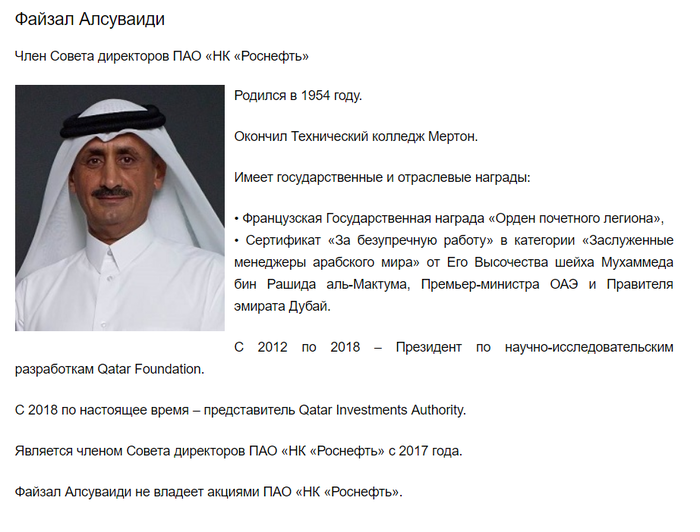 Файзал Алсуваиди

Член Совета директоров ПАО «НК «Роснефть»

Родился в 1954 году.

Окончил Технический колледж Мертон.

Имеет государственные и отраслевые награды:

• Французская Государственная награда «Орден почетного легиона»,
• Сертификат «За безупречную работу» в категории «Заслуженные менеджеры арабского мира» от Его Высочества шейха Мухаммеда бин Рашида аль-Мактума, Премьер-министра ОАЭ и Правителя эмирата Дубай.

С 2012 по 2018 – Президент по научно-исследовательским разработкам Qatar Foundation.

С 2018 по настоящее время – представитель Qatar Investments Authority.

Является членом Совета директоров ПАО «НК «Роснефть» с 2017 года.

Файзал Алсуваиди не владеет акциями ПАО «НК «Роснефть».